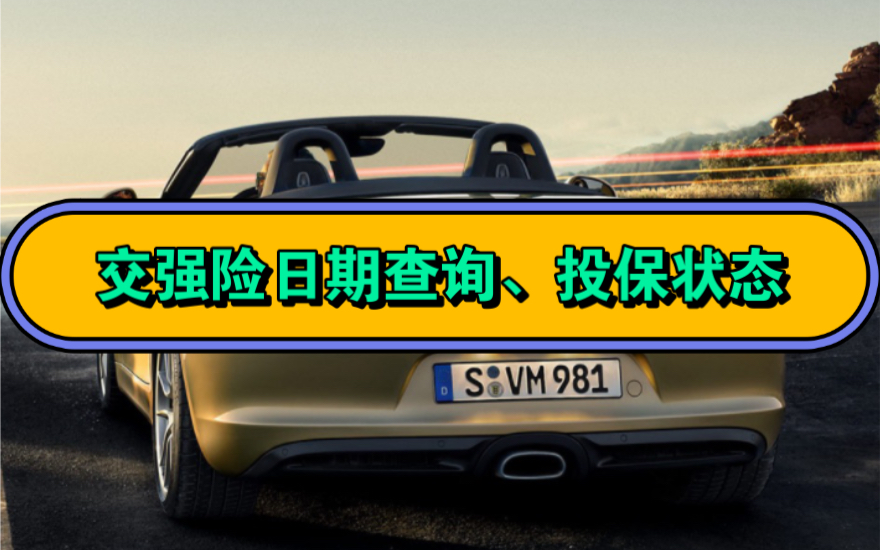 交强险日期查询、投保状态

D S VM 981